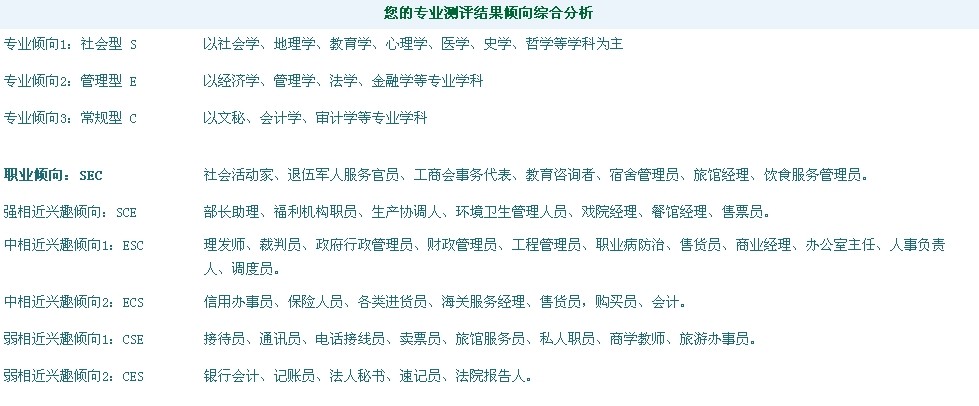 您的专业测评结果倾向综合分析

| | |
|---|---|
| 专业倾向1：社会型 S | 以社会学、地理学、教育学、心理学、医学、史学、哲学等学科为主 |
| 专业倾向2：管理型 E | 以经济学、管理学、法学、金融学等专业学科 |
| 专业倾向3：常规型 C | 以文秘、会计学、审计学等专业学科 |
| 职业倾向：SEC | 社会活动家、退伍军人服务官员、工商会事务代表、教育咨询者、宿舍管理员、旅馆经理、饮食服务管理员。 |
| 强相近兴趣倾向：SCE | 部长助理、福利机构职员、生产协调人、环境卫生管理人员、戏院经理、餐馆经理、售票员。 |
| 中相近兴趣倾向1：ESC | 理发师、裁判员、政府行政管理员、财政管理员、工程管理员、职业病防治、售货员、商业经理、办公室主任、人事负责人、调度员。 |
| 中相近兴趣倾向2：ECS | 信用办事员、保险人员、各类进货员、海关服务经理、售货员，购买员、会计。 |
| 弱相近兴趣倾向1：CSE | 接待员、通讯员、电话接线员、卖票员、旅馆服务员、私人职员、商学教师、旅游办事员。 |
| 弱相近兴趣倾向2：CES | 银行会计、记账员、法人秘书、速记员、法院报告人。 |